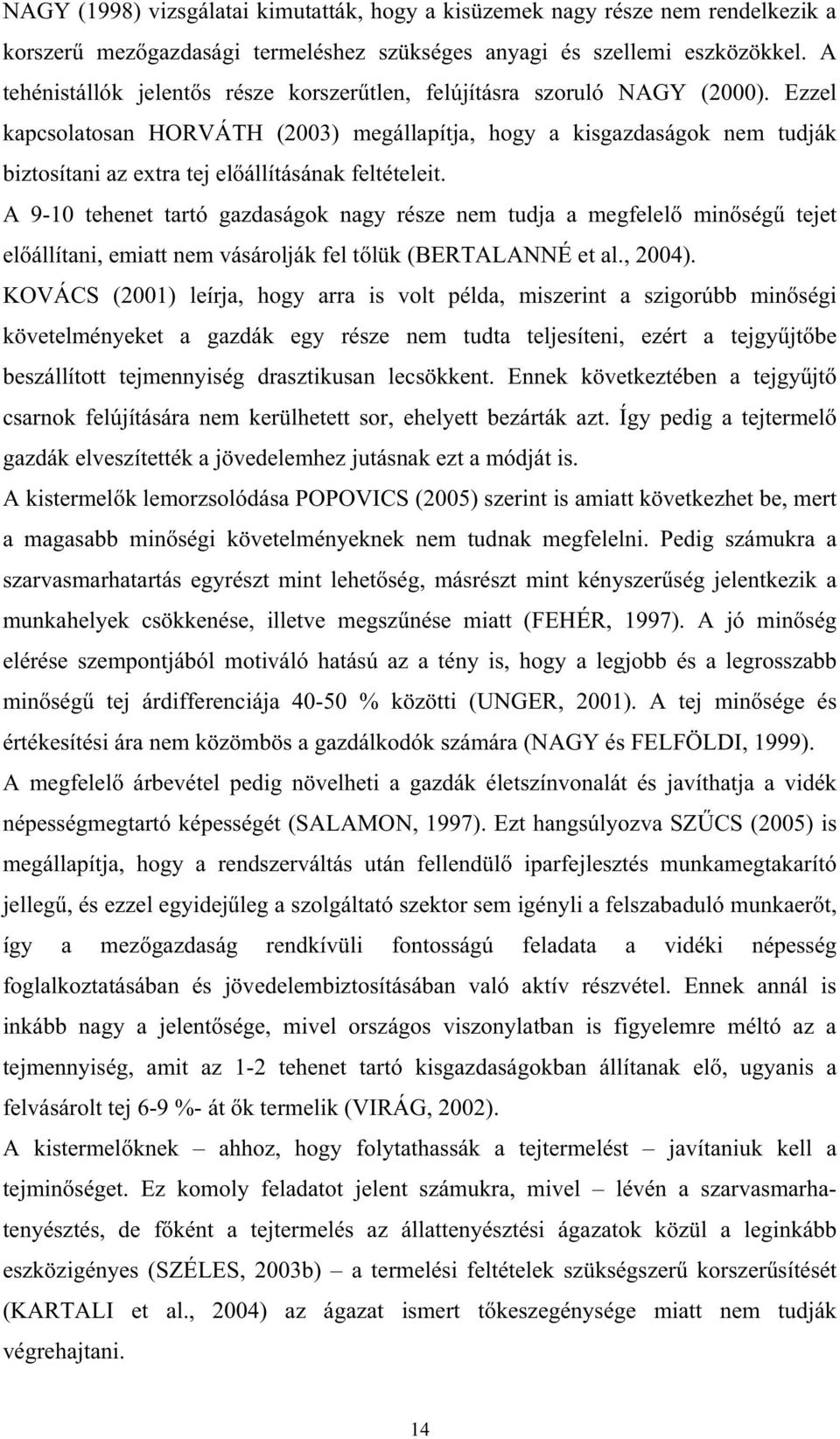 NAGY (1998) vizsgálatai kimutatták, hogy a kisüzemek nagy része nem rendelkezik a korszerű mezőgazdasági termeléshez szükséges anyagi és szellemi eszközökkel. A tehénistállók jelentős része korszerűtlen, felújításra szoruló NAGY (2000). Ezzel kapcsolatosan HORVÁTH (2003) megállapítja, hogy a kisgazdaságok nem tudják biztosítani az extra tej előállításának feltételeit.

A 9-10 tehenet tartó gazdaságok nagy része nem tudja a megfelelő minőségű tejet előállítani, emiatt nem vásárolják fel tőlük (BERTALANNÉ et al., 2004).

KOVÁCS (2001) leírja, hogy arra is volt példa, miszerint a szigorúbb minőségi követelményeket a gazdák egy része nem tudta teljesíteni, ezért a tejgyűjtőbe beszállított tejmennyiség drasztikusan lecsökkent. Ennek következtében a tejgyűjtő csarnok felújítására nem kerülhetett sor, ehelyett bezárták azt. Így pedig a tejtermelő gazdák elveszítették a jövedelemhez jutásnak ezt a módját is.

A kistermelők lemorzsolódása POPOVICS (2005) szerint is amiatt következhet be, mert a magasabb minőségi követelményeknek nem tudnak megfelelni. Pedig számukra a szarvasmarhatartás egyrészt mint lehetőség, másrészt mint kényszerűség jelentkezik a munkahelyek csökkenése, illetve megszűnése miatt (FEHÉR, 1997). A jó minőség elérése szempontjából motiváló hatású az a tény is, hogy a legjobb és a legrosszabb minőségű tej árdifferenciája 40-50 % közötti (UNGER, 2001). A tej minősége és értékesítési ára nem közömbös a gazdálkodók számára (NAGY és FELFÖLDI, 1999).

A megfelelő árbevétel pedig növelheti a gazdák életszínvonalát és javíthatja a vidék népességmegtartó képességét (SALAMON, 1997). Ezt hangsúlyozva SZŰCS (2005) is megállapítja, hogy a rendszerváltás után fellendülő iparfejlesztés munkamegtakarító jellegű, és ezzel egyidejűleg a szolgáltató szektor sem igényli a felszabaduló munkaerőt, így a mezőgazdaság rendkívüli fontosságú feladata a vidéki népesség foglalkoztatásában és jövedelembiztosításában való aktív részvétel. Ennek annál is inkább nagy a jelentősége, mivel országos viszonylatban is figyelemre méltó az a tejmennyiség, amit az 1-2 tehenet tartó kisgazdaságokban állítanak elő, ugyanis a felvásárolt tej 6-9 %- át ők termelik (VIRÁG, 2002).

A kistermelőknek – ahhoz, hogy folytathassák a tejtermelést – javítaniuk kell a tejminőséget. Ez komoly feladatot jelent számukra, mivel – lévén a szarvasmarhatenyésztés, de főként a tejtermelés az állattenyésztési ágazatok közül a leginkább eszközigényes (SZÉLES, 2003b) – a termelési feltételek szükségszerű korszerűsítését (KARTALI et al., 2004) az ágazat ismert tőkeszegénysége miatt nem tudják végrehajtani.

14